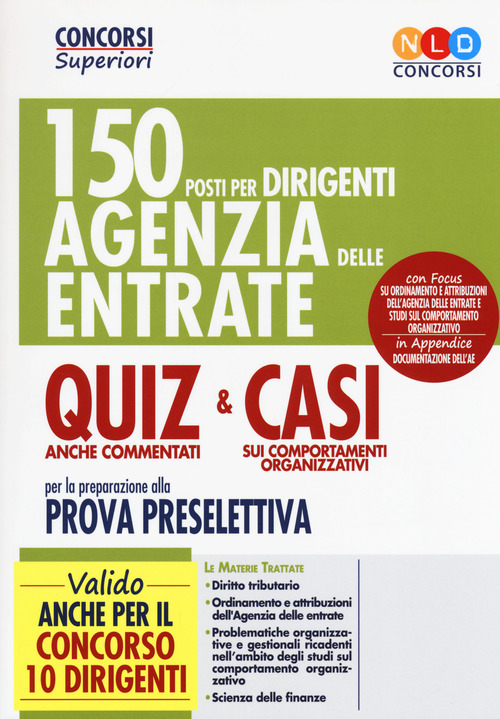 CONCORSI
Superiori

NLD
CONCORSI

150 POSTI PER DIRIGENTI
AGENZIA DELLE
ENTRATE

con Focus
SU ORDINAMENTO E ATTRIBUZIONI DELL'AGENZIA DELLE ENTRATE E STUDI SUL COMPORTAMENTO ORGANIZZATIVO
in Appendice
DOCUMENTAZIONE DELL'AE

QUIZ
ANCHE COMMENTATI
&
CASI
SUI COMPORTAMENTI ORGANIZZATIVI

per la preparazione alla
PROVA PRESELETTIVA

Valido
ANCHE PER IL
CONCORSO
10 DIRIGENTI

LE MATERIE TRATTATE
• Diritto tributario
• Ordinamento e attribuzioni dell'Agenzia delle entrate
• Problematiche organizzative e gestionali ricadenti nell'ambito degli studi sul comportamento organizzativo
• Scienza delle finanze